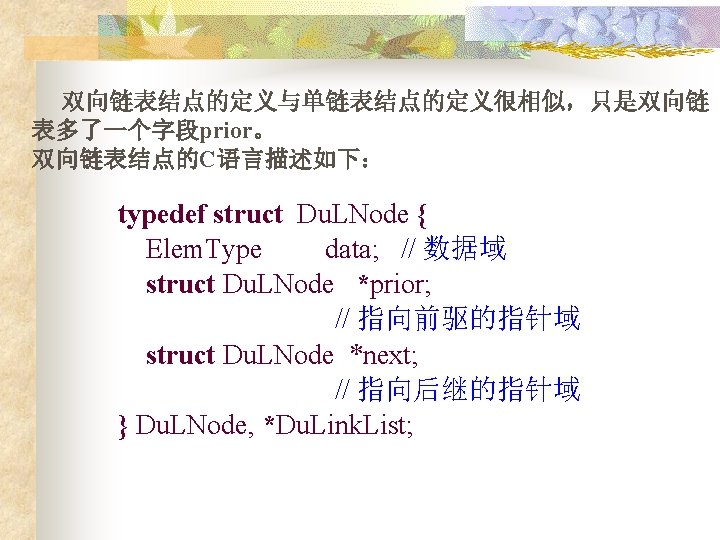 双向链表结点的定义与单链表结点的定义很相似，只是双向链表多了一个字段prior。
双向链表结点的C语言描述如下：

typedef struct DuLNode {
ElemType data; // 数据域
struct DuLNode *prior;
// 指向前驱的指针域
struct DuLNode *next;
// 指向后继的指针域
} DuLNode, *DuLinkList;